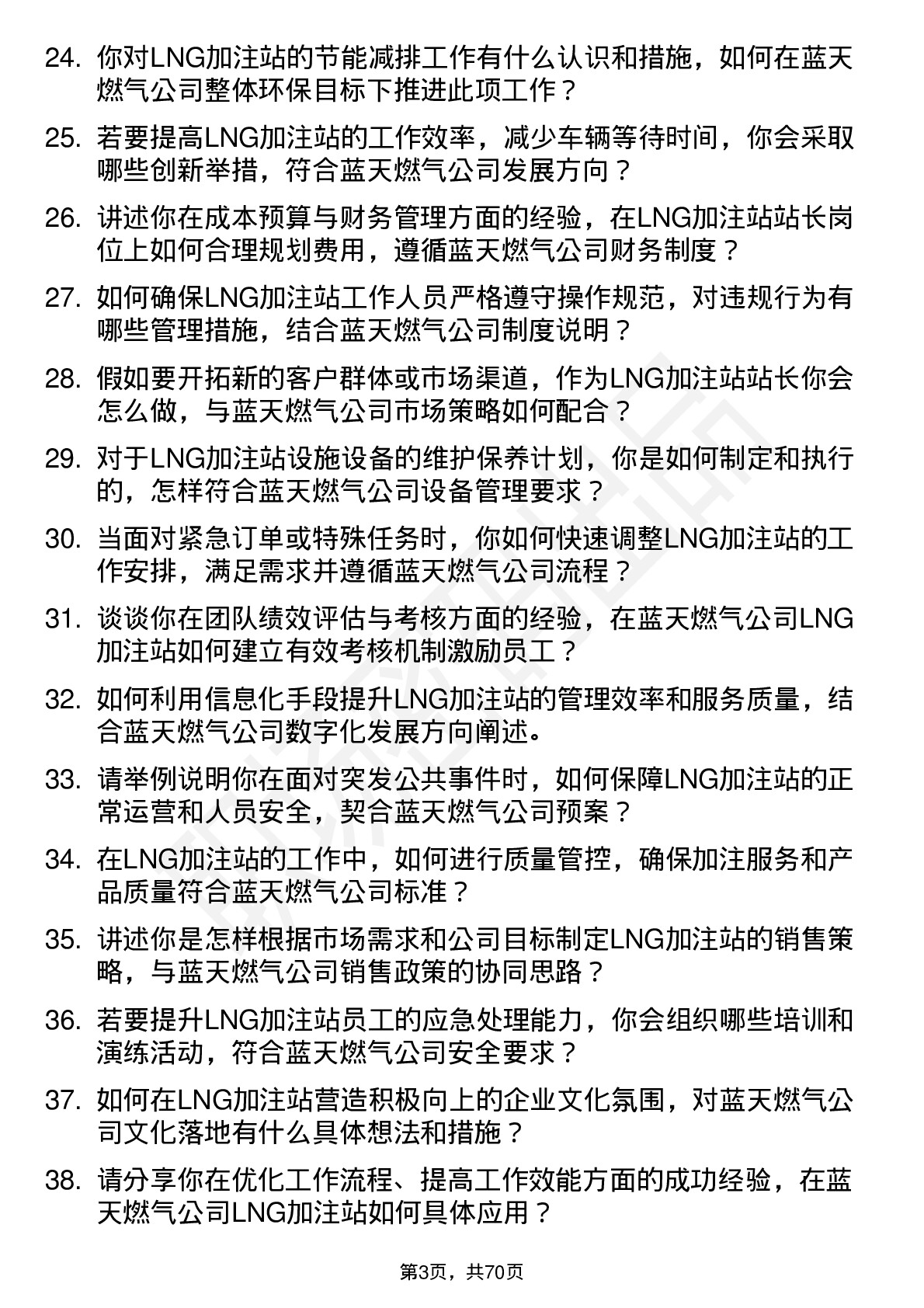 24. 你对LNG加注站的节能减排工作有什么认识和措施，如何在蓝天燃气公司整体环保目标下推进此项工作？

25. 若要提高LNG加注站的工作效率，减少车辆等待时间，你会采取哪些创新举措，符合蓝天燃气公司发展方向？

26. 讲述你在成本预算与财务管理方面的经验，在LNG加注站站长岗位上如何合理规划费用，遵循蓝天燃气公司财务制度？

27. 如何确保LNG加注站工作人员严格遵守操作规范，对违规行为有哪些管理措施，结合蓝天燃气公司制度说明？

28. 假如要开拓新的客户群体或市场渠道，作为LNG加注站站长你会怎么做，与蓝天燃气公司市场策略如何配合？

29. 对于LNG加注站设施设备的维护保养计划，你是如何制定和执行的，怎样符合蓝天燃气公司设备管理要求？

30. 当面对紧急订单或特殊任务时，你如何快速调整LNG加注站的工作安排，满足需求并遵循蓝天燃气公司流程？

31. 谈谈你在团队绩效评估与考核方面的经验，在蓝天燃气公司LNG加注站如何建立有效考核机制激励员工？

32. 如何利用信息化手段提升LNG加注站的管理效率和服务质量，结合蓝天燃气公司数字化发展方向阐述。

33. 请举例说明你在面对突发公共事件时，如何保障LNG加注站的正常运营和人员安全，契合蓝天燃气公司预案？

34. 在LNG加注站的工作中，如何进行质量管控，确保加注服务和产品质量符合蓝天燃气公司标准？

35. 讲述你是怎样根据市场需求和公司目标制定LNG加注站的销售策略，与蓝天燃气公司销售政策的协同思路？

36. 若要提升LNG加注站员工的应急处理能力，你会组织哪些培训和演练活动，符合蓝天燃气公司安全要求？

37. 如何在LNG加注站营造积极向上的企业文化氛围，对蓝天燃气公司文化落地有什么具体想法和措施？

38. 请分享你在优化工作流程、提高工作效能方面的成功经验，在蓝天燃气公司LNG加注站如何具体应用？

第3页，共70页